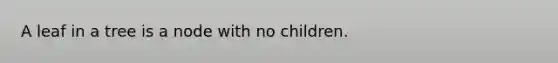 A leaf in a tree is a node with no children.